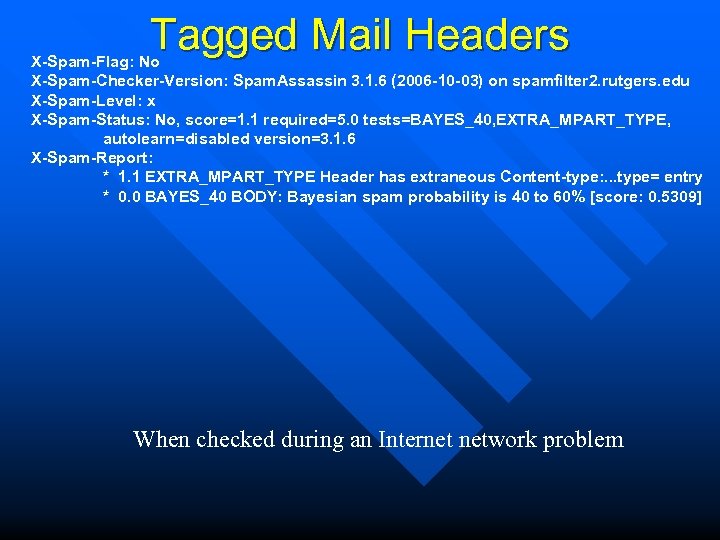 Tagged Mail Headers

X-Spam-Flag: No
X-Spam-Checker-Version: SpamAssassin 3.1.6 (2006-10-03) on spamfilter2.rutgers.edu
X-Spam-Level: x
X-Spam-Status: No, score=1.1 required=5.0 tests=BAYES_40,EXTRA_MPART_TYPE, autolearn=disabled version=3.1.6
X-Spam-Report:
* 1.1 EXTRA_MPART_TYPE Header has extraneous Content-type:...type= entry
* 0.0 BAYES_40 BODY: Bayesian spam probability is 40 to 60% [score: 0.5309]

When checked during an Internet network problem